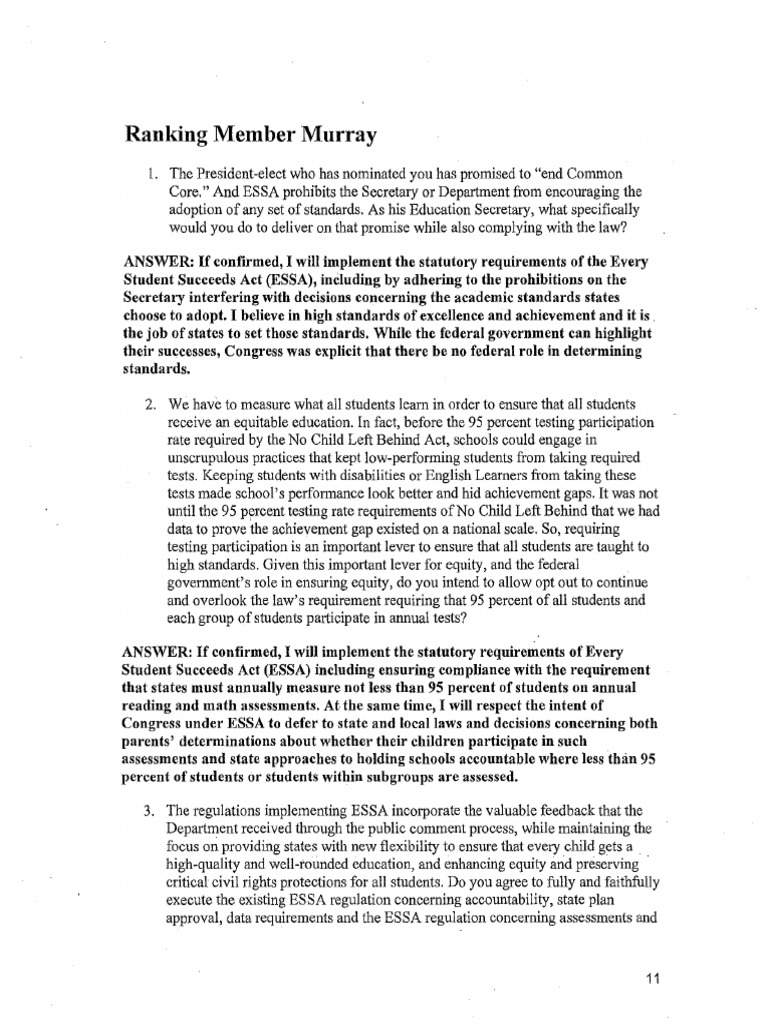 Ranking Member Murray

1. The President-elect who has nominated you has promised to "end Common Core." And ESSA prohibits the Secretary or Department from encouraging the adoption of any set of standards. As his Education Secretary, what specifically would you do to deliver on that promise while also complying with the law?

ANSWER: If confirmed, I will implement the statutory requirements of the Every Student Succeeds Act (ESSA), including by adhering to the prohibitions on the Secretary interfering with decisions concerning the academic standards states choose to adopt. I believe in high standards of excellence and achievement and it is the job of states to set those standards. While the federal government can highlight their successes, Congress was explicit that there be no federal role in determining standards.

2. We have to measure what all students learn in order to ensure that all students receive an equitable education. In fact, before the 95 percent testing participation rate required by the No Child Left Behind Act, schools could engage in unscrupulous practices that kept low-performing students from taking required tests. Keeping students with disabilities or English Learners from taking these tests made school's performance look better and hid achievement gaps. It was not until the 95 percent testing rate requirements of No Child Left Behind that we had data to prove the achievement gap existed on a national scale. So, requiring testing participation is an important lever to ensure that all students are taught to high standards. Given this important lever for equity, and the federal government's role in ensuring equity, do you intend to allow opt out to continue and overlook the law's requirement requiring that 95 percent of all students and each group of students participate in annual tests?

ANSWER: If confirmed, I will implement the statutory requirements of Every Student Succeeds Act (ESSA) including ensuring compliance with the requirement that states must annually measure not less than 95 percent of students on annual reading and math assessments. At the same time, I will respect the intent of Congress under ESSA to defer to state and local laws and decisions concerning both parents' determinations about whether their children participate in such assessments and state approaches to holding schools accountable where less than 95 percent of students or students within subgroups are assessed.

3. The regulations implementing ESSA incorporate the valuable feedback that the Department received through the public comment process, while maintaining the focus on providing states with new flexibility to ensure that every child gets a high-quality and well-rounded education, and enhancing equity and preserving critical civil rights protections for all students. Do you agree to fully and faithfully execute the existing ESSA regulation concerning accountability, state plan approval, data requirements and the ESSA regulation concerning assessments and

11